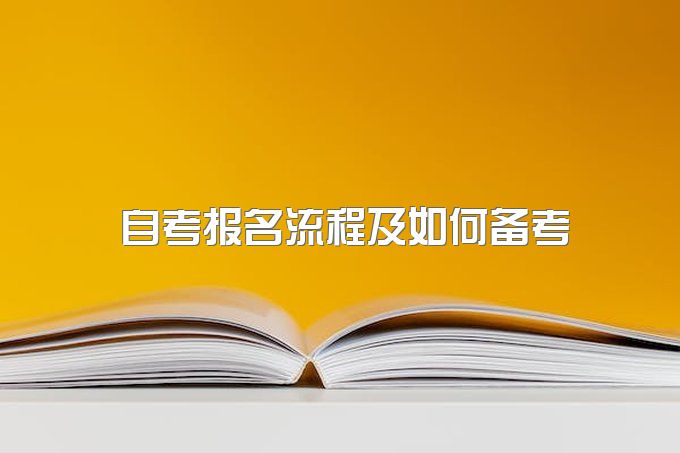 自考报名流程及如何备考